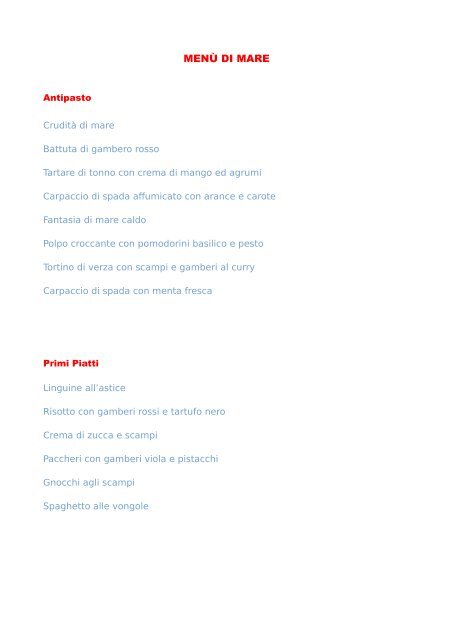 MENÙ DI MARE

Antipasto

Crudità di mare

Battuta di gambero rosso

Tartare di tonno con crema di mango ed agrumi

Carpaccio di spada affumicato con arance e carote

Fantasia di mare caldo

Polpo croccante con pomodorini basilico e pesto

Tortino di verza con scampi e gamberi al curry

Carpaccio di spada con menta fresca

Primi Piatti

Linguine all'astice

Risotto con gamberi rossi e tartufo nero

Crema di zucca e scampi

Paccheri con gamberi viola e pistacchi

Gnocchi agli scampi

Spaghetto alle vongole